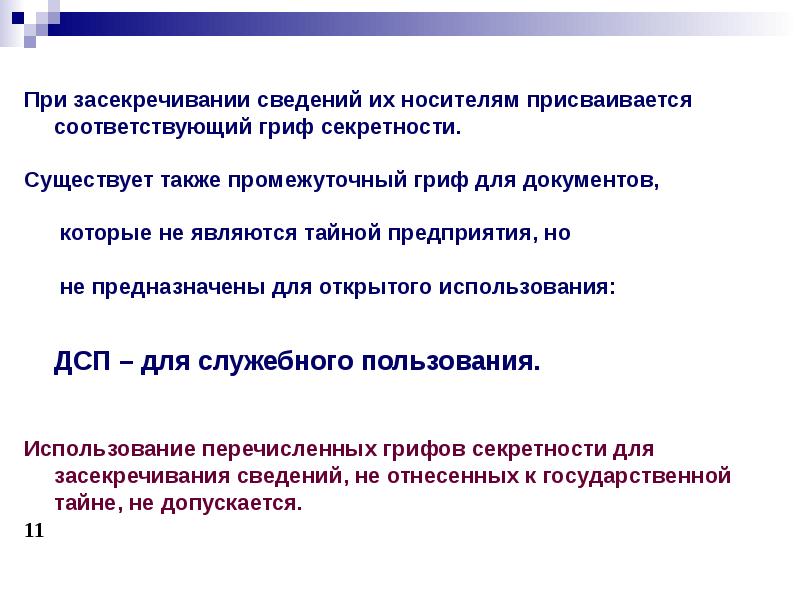 При засекречивании сведений их носителям присваивается соответствующий гриф секретности.

Существует также промежуточный гриф для документов,

которые не являются тайной предприятия, но

не предназначены для открытого использования:

ДСП – для служебного пользования.

Использование перечисленных грифов секретности для засекречивания сведений, не отнесенных к государственной тайне, не допускается.

11